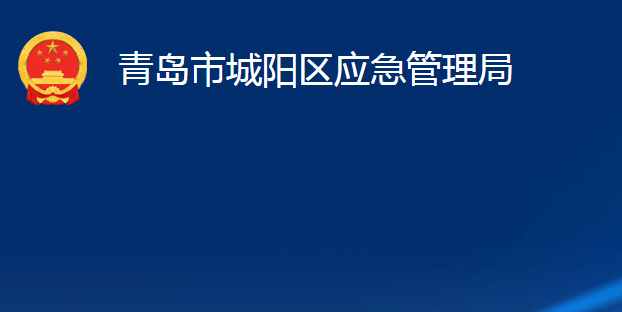 青岛市城阳区应急管理局